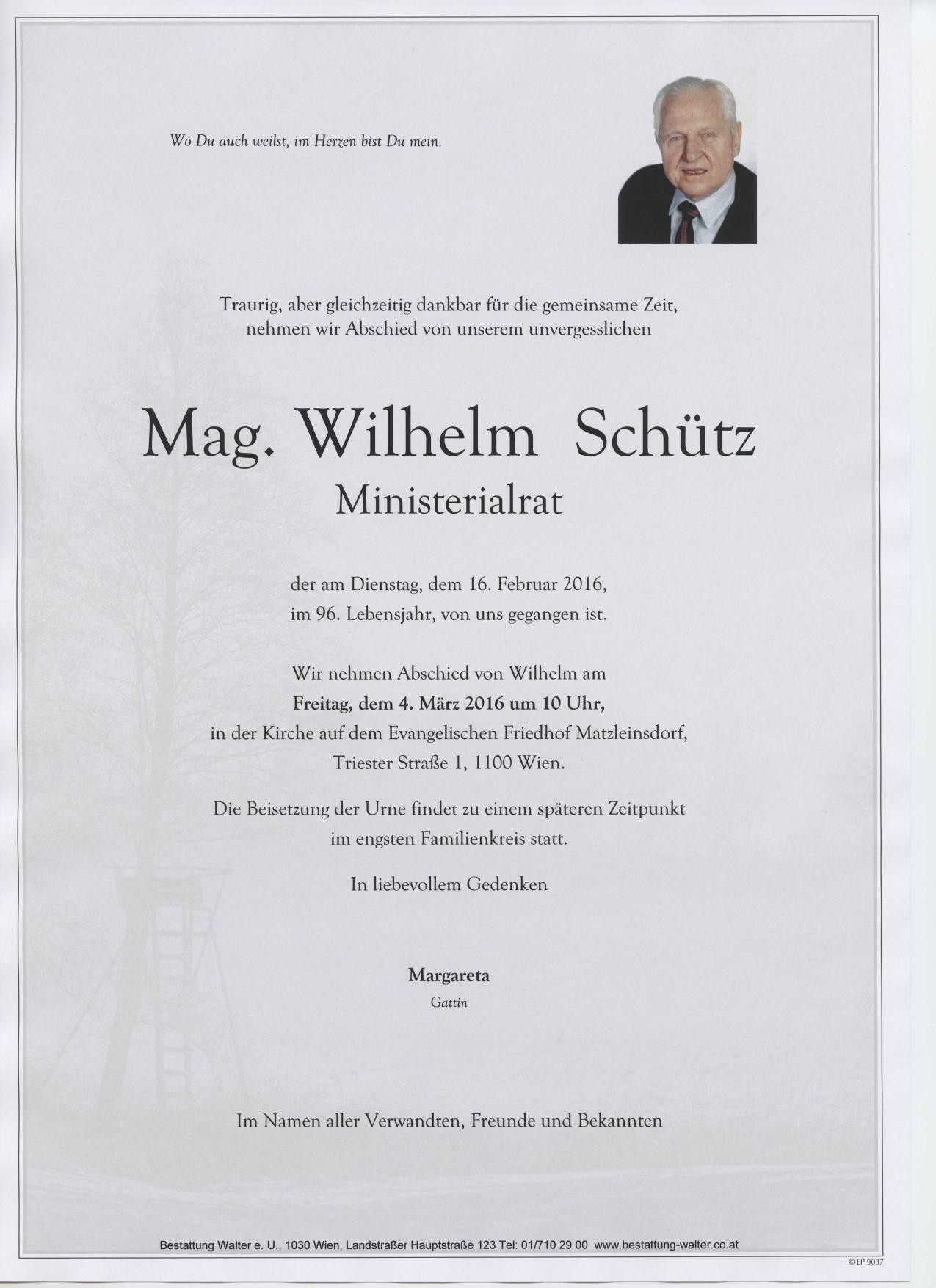 Wo Du auch weilst, im Herzen bist Du mein.

Traurig, aber gleichzeitig dankbar für die gemeinsame Zeit, nehmen wir Abschied von unserem unvergesslichen

Mag. Wilhelm Schütz
Ministerialrat

der am Dienstag, dem 16. Februar 2016, im 96. Lebensjahr, von uns gegangen ist.

Wir nehmen Abschied von Wilhelm am Freitag, dem 4. März 2016 um 10 Uhr, in der Kirche auf dem Evangelischen Friedhof Matzleinsdorf, Triester Straße 1, 1100 Wien.

Die Beisetzung der Urne findet zu einem späteren Zeitpunkt im engsten Familienkreis statt.

In liebevollem Gedenken

Margareta
Gattin

Im Namen aller Verwandten, Freunde und Bekannten

Bestattung Walter e. U., 1030 Wien, Landstraßer Hauptstraße 123 Tel: 01/710 29 00 www.bestattung-walter.co.at

© EP 9037